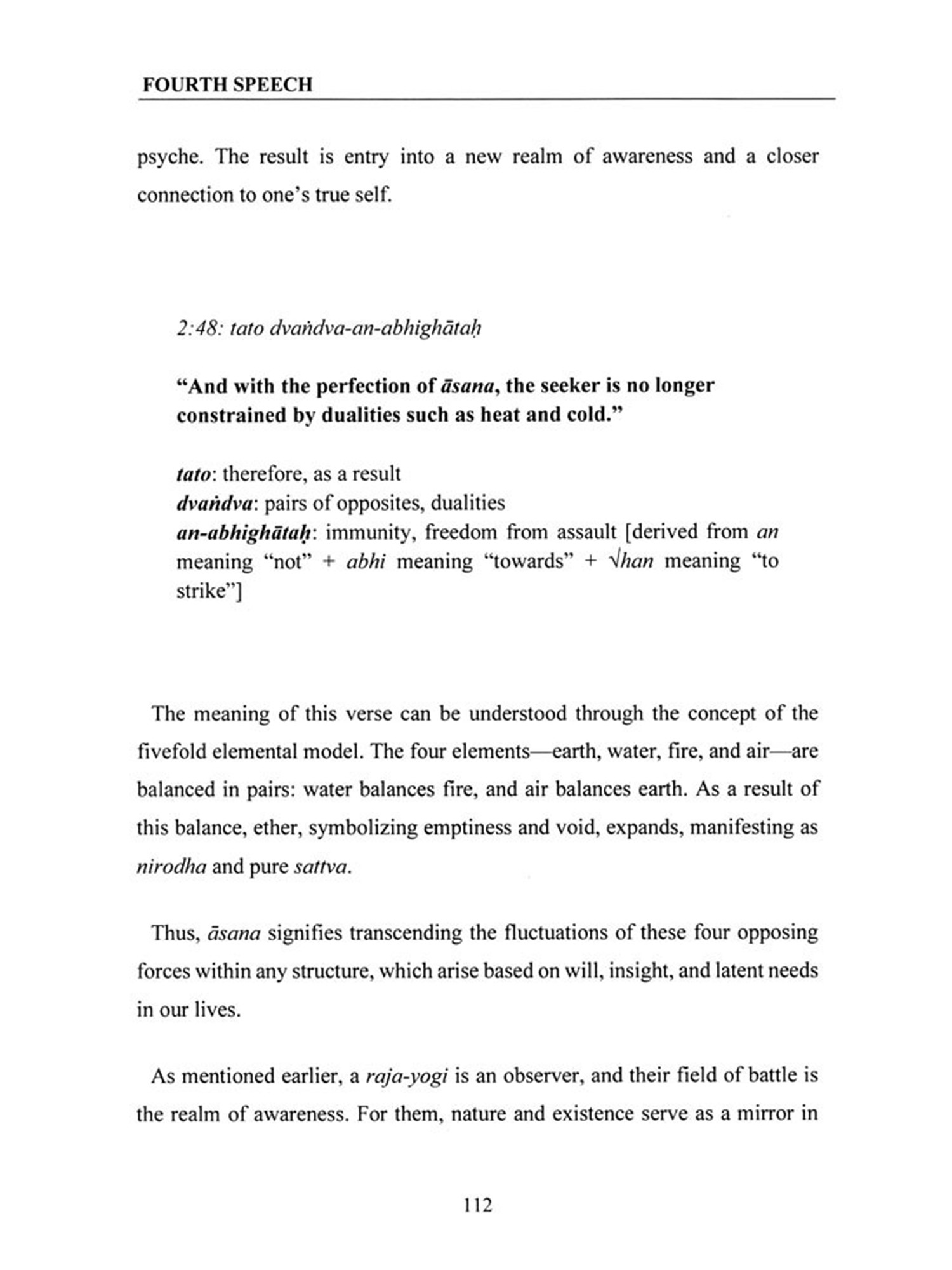 FOURTH SPEECH

psyche. The result is entry into a new realm of awareness and a closer connection to one's true self.

2:48: tato dvaṅdva-an-abhighātaḥ

"And with the perfection of āsana, the seeker is no longer constrained by dualities such as heat and cold."

tato: therefore, as a result
dvaṅdva: pairs of opposites, dualities
an-abhighātaḥ: immunity, freedom from assault [derived from an meaning "not" + abhi meaning "towards" + √han meaning "to strike"]

The meaning of this verse can be understood through the concept of the fivefold elemental model. The four elements—earth, water, fire, and air—are balanced in pairs: water balances fire, and air balances earth. As a result of this balance, ether, symbolizing emptiness and void, expands, manifesting as nirodha and pure sattva.

Thus, āsana signifies transcending the fluctuations of these four opposing forces within any structure, which arise based on will, insight, and latent needs in our lives.

As mentioned earlier, a raja-yogi is an observer, and their field of battle is the realm of awareness. For them, nature and existence serve as a mirror in

112